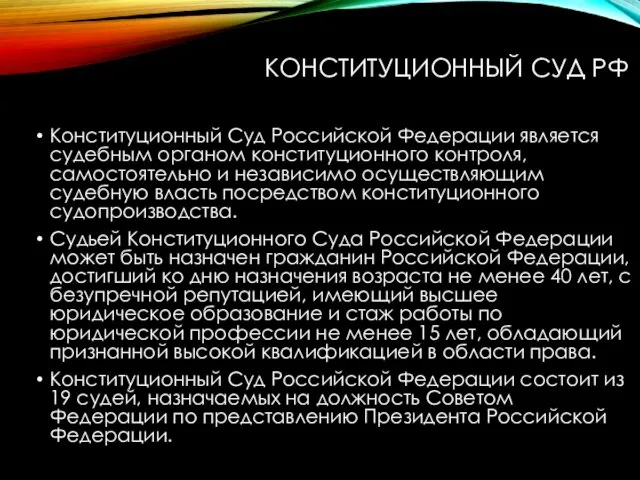 КОНСТИТУЦИОННЫЙ СУД РФ

• Конституционный Суд Российской Федерации является судебным органом конституционного контроля, самостоятельно и независимо осуществляющим судебную власть посредством конституционного судопроизводства.

• Судьей Конституционного Суда Российской Федерации может быть назначен гражданин Российской Федерации, достигший ко дню назначения возраста не менее 40 лет, с безупречной репутацией, имеющий высшее юридическое образование и стаж работы по юридической профессии не менее 15 лет, обладающий признанной высокой квалификацией в области права.

• Конституционный Суд Российской Федерации состоит из 19 судей, назначаемых на должность Советом Федерации по представлению Президента Российской Федерации.